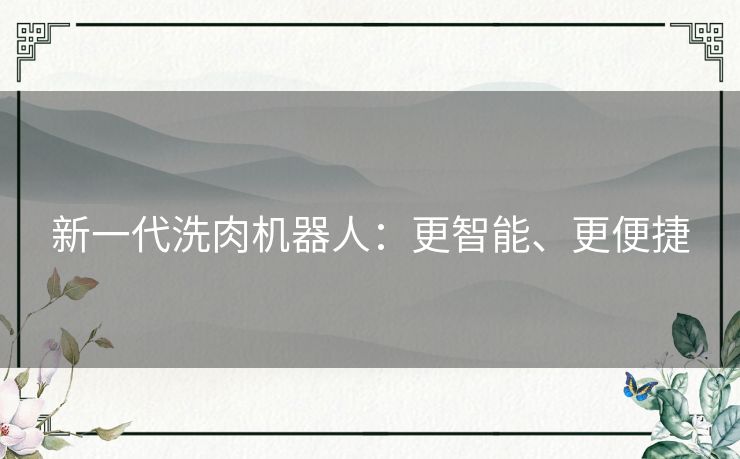 新一代洗肉机器人：更智能、更便捷